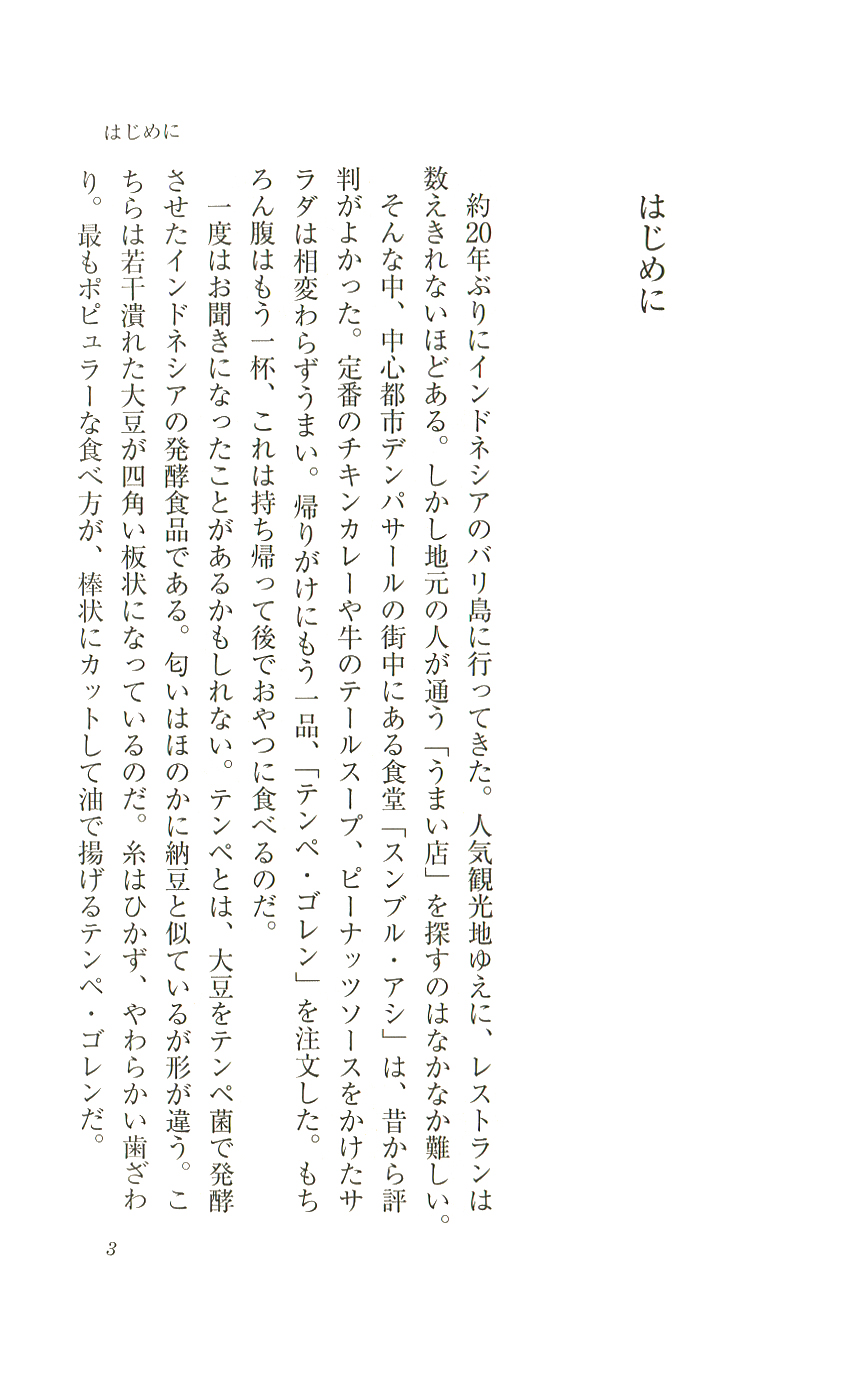 はじめに

はじめに

約20年ぶりにインドネシアのバリ島に行ってきた。人気観光地ゆえに、レストランは数えきれないほどある。しかし地元の人が通う「うまい店」を探すのはなかなか難しい。そんな中、中心都市デンパサールの街中にある食堂「スンブル・アシ」は、昔から評判がよかった。定番のチキンカレーや牛のテールスープ、ピーナッツソースをかけたサラダは相変わらずうまい。帰りがけにもう一品、「テンペ・ゴレン」を注文した。もちろん腹はもう一杯、これは持ち帰って後でおやつに食べるのだ。

一度はお聞きになったことがあるかもしれない。テンペとは、大豆をテンペ菌で発酵させたインドネシアの発酵食品である。匂いはほのかに納豆と似ているが形が違う。こちらは若干潰れた大豆が四角い板状になっているのだ。糸はひかず、やわらかい歯ざわり。最もポピュラーな食べ方が、棒状にカットして油で揚げるテンペ・ゴレンだ。

3